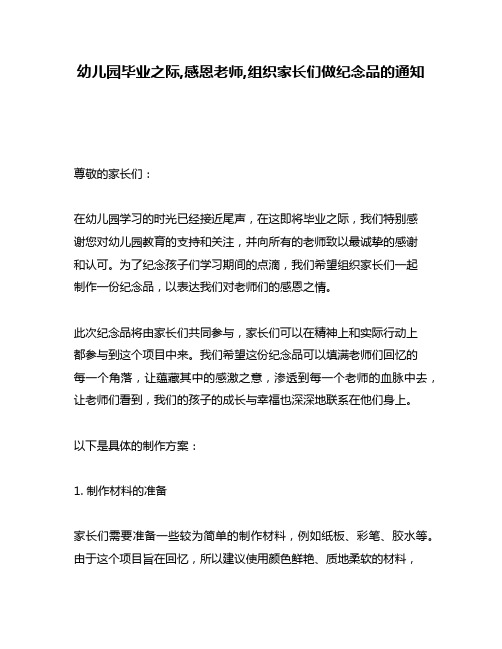 幼儿园毕业之际,感恩老师,组织家长们做纪念品的通知

尊敬的家长们：

在幼儿园学习的时光已经接近尾声，在这即将毕业之际，我们特别感谢您对幼儿园教育的支持和关注，并向所有的老师致以最诚挚的感谢和认可。为了纪念孩子们学习期间的点滴，我们希望组织家长们一起制作一份纪念品，以表达我们对老师们的感恩之情。

此次纪念品将由家长们共同参与，家长们可以在精神上和实际行动上都参与到这个项目中来。我们希望这份纪念品可以填满老师们回忆的每一个角落，让蕴藏其中的感激之意，渗透到每一个老师的血脉中去，让老师们看到，我们的孩子的成长与幸福也深深地联系在他们身上。

以下是具体的制作方案：

1. 制作材料的准备

家长们需要准备一些较为简单的制作材料，例如纸板、彩笔、胶水等。由于这个项目旨在回忆，所以建议使用颜色鲜艳、质地柔软的材料，